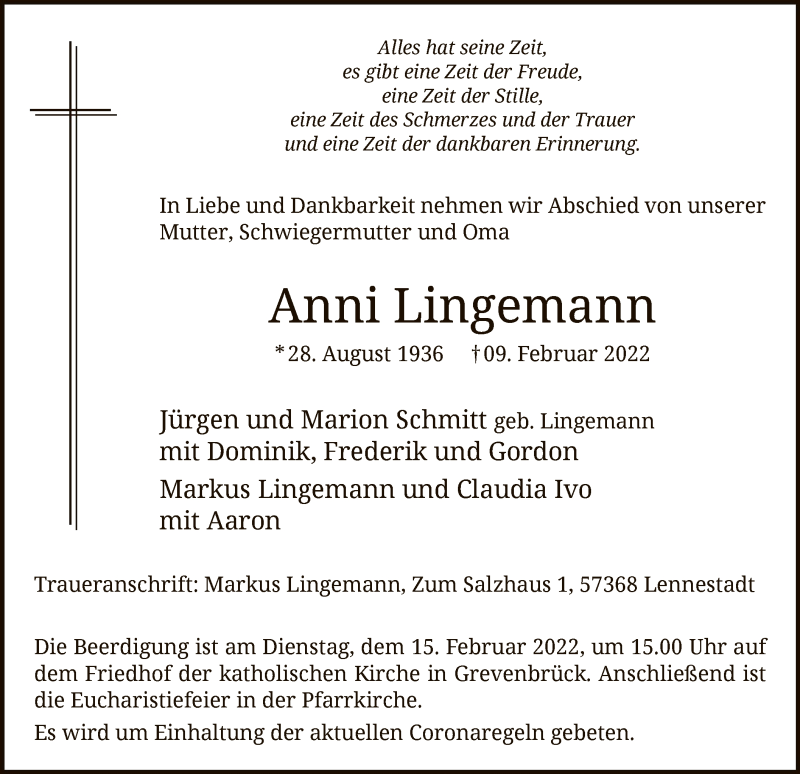 Alles hat seine Zeit,
es gibt eine Zeit der Freude,
eine Zeit der Stille,
eine Zeit des Schmerzes und der Trauer
und eine Zeit der dankbaren Erinnerung.

In Liebe und Dankbarkeit nehmen wir Abschied von unserer Mutter, Schwiegermutter und Oma

Anni Lingemann

*28. August 1936 †09. Februar 2022

Jürgen und Marion Schmitt geb. Lingemann
mit Dominik, Frederik und Gordon

Markus Lingemann und Claudia Ivo
mit Aaron

Traueranschrift: Markus Lingemann, Zum Salzhaus 1, 57368 Lennestadt

Die Beerdigung ist am Dienstag, dem 15. Februar 2022, um 15.00 Uhr auf dem Friedhof der katholischen Kirche in Grevenbrück. Anschließend ist die Eucharistiefeier in der Pfarrkirche.

Es wird um Einhaltung der aktuellen Coronaregeln gebeten.